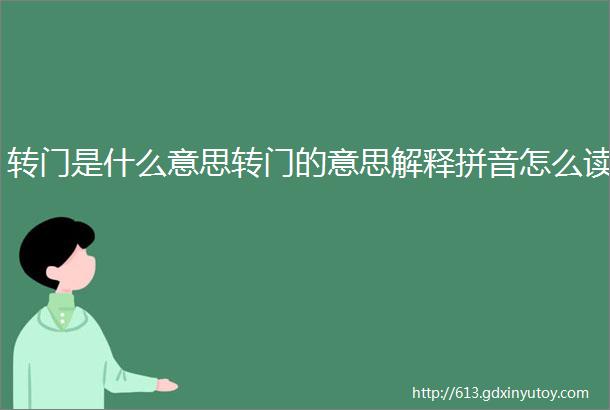 转门是什么意思转门的意思解释拼音怎么读

http://613.gdxinyutoy.com